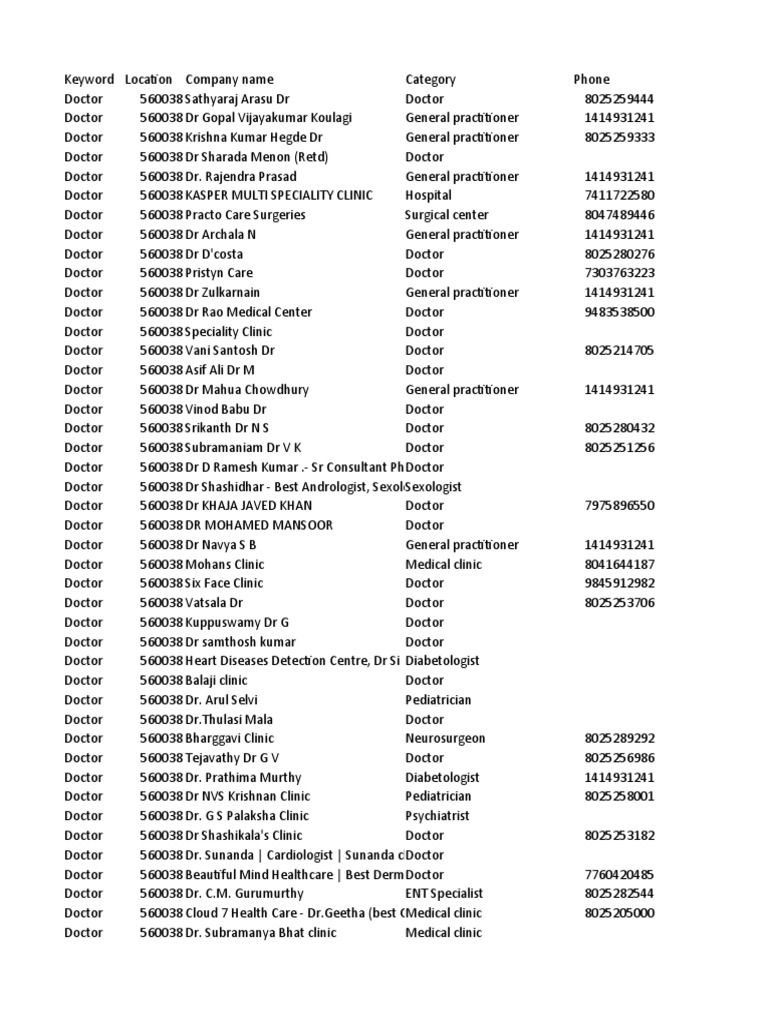 | Keyword | Location | Company name | Category | Phone |
|---|---|---|---|---|
| Doctor | 560038 | Sathyaraj Arasu Dr | Doctor | 8025259444 |
| Doctor | 560038 | Dr Gopal Vijayakumar Koulagi | General practitioner | 1414931241 |
| Doctor | 560038 | Krishna Kumar Hegde Dr | General practitioner | 8025259333 |
| Doctor | 560038 | Dr Sharada Menon (Retd) | Doctor | |
| Doctor | 560038 | Dr. Rajendra Prasad | General practitioner | 1414931241 |
| Doctor | 560038 | KASPER MULTI SPECIALITY CLINIC | Hospital | 7411722580 |
| Doctor | 560038 | Practo Care Surgeries | Surgical center | 8047489446 |
| Doctor | 560038 | Dr Archala N | General practitioner | 1414931241 |
| Doctor | 560038 | Dr D'costa | Doctor | 8025280276 |
| Doctor | 560038 | Pristyn Care | Doctor | 7303763223 |
| Doctor | 560038 | Dr Zulkarnain | General practitioner | 1414931241 |
| Doctor | 560038 | Dr Rao Medical Center | Doctor | 9483538500 |
| Doctor | 560038 | Speciality Clinic | Doctor | |
| Doctor | 560038 | Vani Santosh Dr | Doctor | 8025214705 |
| Doctor | 560038 | Asif Ali Dr M | Doctor | |
| Doctor | 560038 | Dr Mahua Chowdhury | General practitioner | 1414931241 |
| Doctor | 560038 | Vinod Babu Dr | Doctor | |
| Doctor | 560038 | Srikanth Dr N S | Doctor | 8025280432 |
| Doctor | 560038 | Subramaniam Dr V K | Doctor | 8025251256 |
| Doctor | 560038 | Dr D Ramesh Kumar .- Sr Consultant Ph | Doctor | |
| Doctor | 560038 | Dr Shashidhar - Best Andrologist, Sexol | Sexologist | |
| Doctor | 560038 | Dr KHAJA JAVED KHAN | Doctor | 7975896550 |
| Doctor | 560038 | DR MOHAMED MANSOOR | Doctor | |
| Doctor | 560038 | Dr Navya S B | General practitioner | 1414931241 |
| Doctor | 560038 | Mohans Clinic | Medical clinic | 8041644187 |
| Doctor | 560038 | Six Face Clinic | Doctor | 9845912982 |
| Doctor | 560038 | Vatsala Dr | Doctor | 8025253706 |
| Doctor | 560038 | Kuppuswamy Dr G | Doctor | |
| Doctor | 560038 | Dr samthosh kumar | Doctor | |
| Doctor | 560038 | Heart Diseases Detection Centre, Dr Si | Diabetologist | |
| Doctor | 560038 | Balaji clinic | Doctor | |
| Doctor | 560038 | Dr. Arul Selvi | Pediatrician | |
| Doctor | 560038 | Dr.Thulasi Mala | Doctor | |
| Doctor | 560038 | Bharggavi Clinic | Neurosurgeon | 8025289292 |
| Doctor | 560038 | Tejavathy Dr G V | Doctor | 8025256986 |
| Doctor | 560038 | Dr. Prathima Murthy | Diabetologist | 1414931241 |
| Doctor | 560038 | Dr NVS Krishnan Clinic | Pediatrician | 8025258001 |
| Doctor | 560038 | Dr. G S Palaksha Clinic | Psychiatrist | |
| Doctor | 560038 | Dr Shashikala's Clinic | Doctor | 8025253182 |
| Doctor | 560038 | Dr. Sunanda \| Cardiologist \| Sunanda c | Doctor | |
| Doctor | 560038 | Beautiful Mind Healthcare \| Best Derm | Doctor | 7760420485 |
| Doctor | 560038 | Dr. C.M. Gurumurthy | ENT Specialist | 8025282544 |
| Doctor | 560038 | Cloud 7 Health Care - Dr.Geetha (best ( | Medical clinic | 8025205000 |
| Doctor | 560038 | Dr. Subramanya Bhat clinic | Medical clinic | |